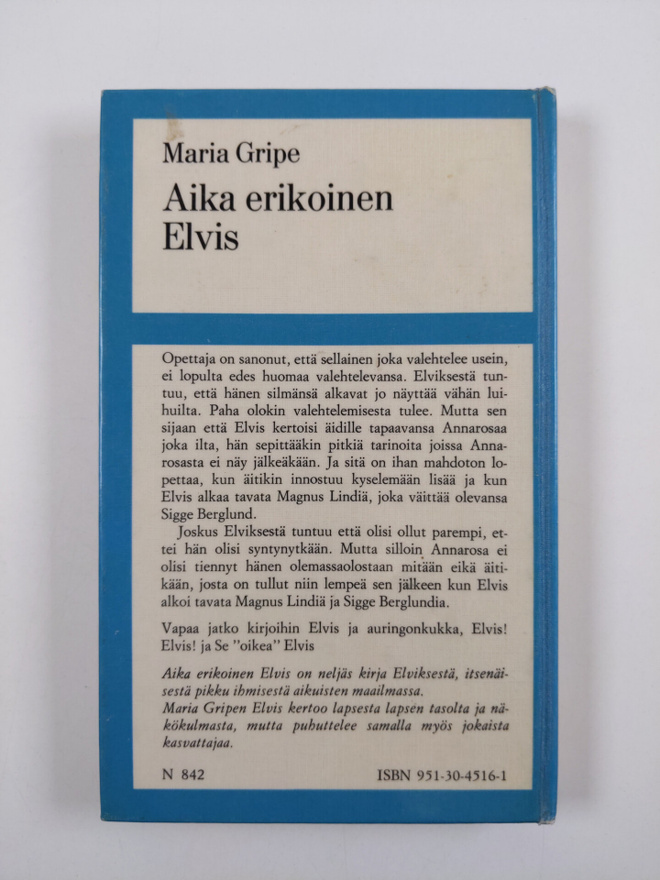 Maria Gripe

Aika erikoinen Elvis

Opettaja on sanonut, että sellainen joka valehtelee usein, ei lopulta edes huomaa valehtelevansa. Elviksestä tuntuu, että hänen silmänsä alkavat jo näyttää vähän luihuilta. Paha olokin valehtelemisesta tulee. Mutta sen sijaan että Elvis kertoisi äidille tapaavansa Annarosaa joka ilta, hän sepittääkin pitkiä tarinoita joissa Annarosasta ei näy jälkeäkään. Ja sitä on ihan mahdoton lopettaa, kun äitikin innostuu kyselemään lisää ja kun Elvis alkaa tavata Magnus Lindiä, joka väittää olevansa Sigge Berglund.

Joskus Elviksestä tuntuu että olisi ollut parempi, ettei hän olisi syntynytkään. Mutta silloin Annarosa ei olisi tiennyt hänen olemassaolostaan mitään eikä äitikään, josta on tullut niin lempeä sen jälkeen kun Elvis alkoi tavata Magnus Lindiä ja Sigge Berglundia.

Vapaa jatko kirjoihin Elvis ja auringonkukka, Elvis! Elvis! ja Se "oikea" Elvis

Aika erikoinen Elvis on neljäs kirja Elviksestä, itsenäisestä pikku ihmisestä aikuisten maailmassa.
Maria Gripen Elvis kertoo lapsesta lapsen tasolta ja näkökulmasta, mutta puhuttelee samalla myös jokaista kasvattajaa.

N 842

ISBN 951-30-4516-1